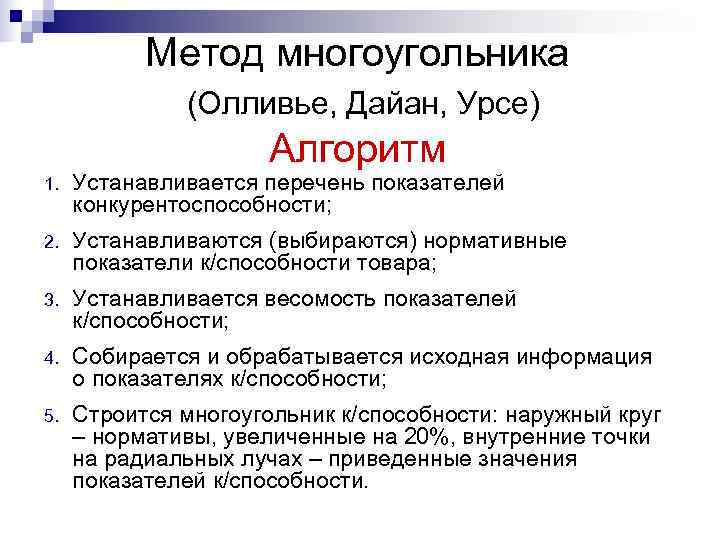 Метод многоугольника

(Олливье, Дайан, Урсе)

Алгоритм

1. Устанавливается перечень показателей конкурентоспособности;
2. Устанавливаются (выбираются) нормативные показатели к/способности товара;
3. Устанавливается весомость показателей к/способности;
4. Собирается и обрабатывается исходная информация о показателях к/способности;
5. Строится многоугольник к/способности: наружный круг – нормативы, увеличенные на 20%, внутренние точки на радиальных лучах – приведенные значения показателей к/способности.